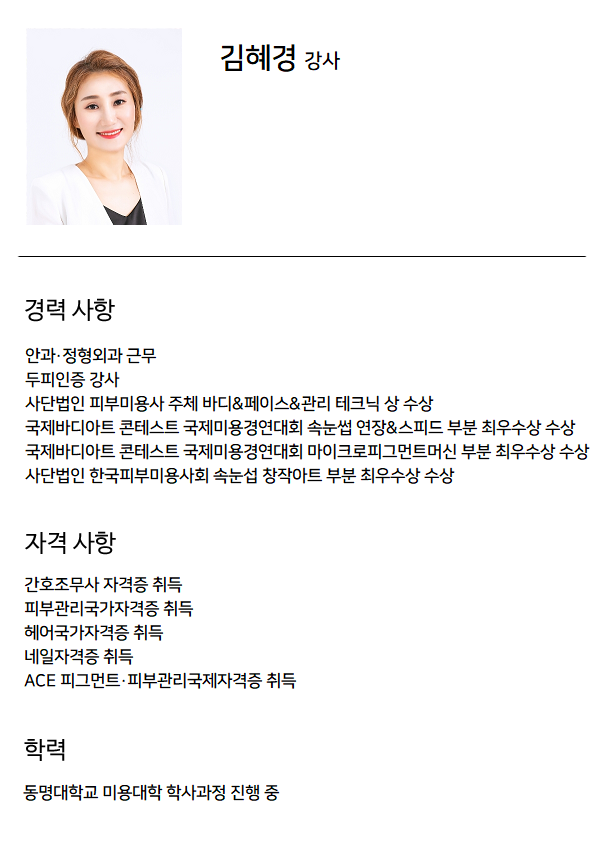 김혜경 강사

경력 사항

안과·정형외과 근무
두피인증 강사
사단법인 피부미용사 주체 바디&페이스&관리 테크닉 상 수상
국제바디아트 콘테스트 국제미용경연대회 속눈썹 연장&스피드 부분 최우수상 수상
국제바디아트 콘테스트 국제미용경연대회 마이크로피그먼트머신 부분 최우수상 수상
사단법인 한국피부미용사회 속눈섭 창작아트 부분 최우수상 수상

자격 사항

간호조무사 자격증 취득
피부관리국가자격증 취득
헤어국가자격증 취득
네일자격증 취득
ACE 피그먼트·피부관리국제자격증 취득

학력

동명대학교 미용대학 학사과정 진행 중